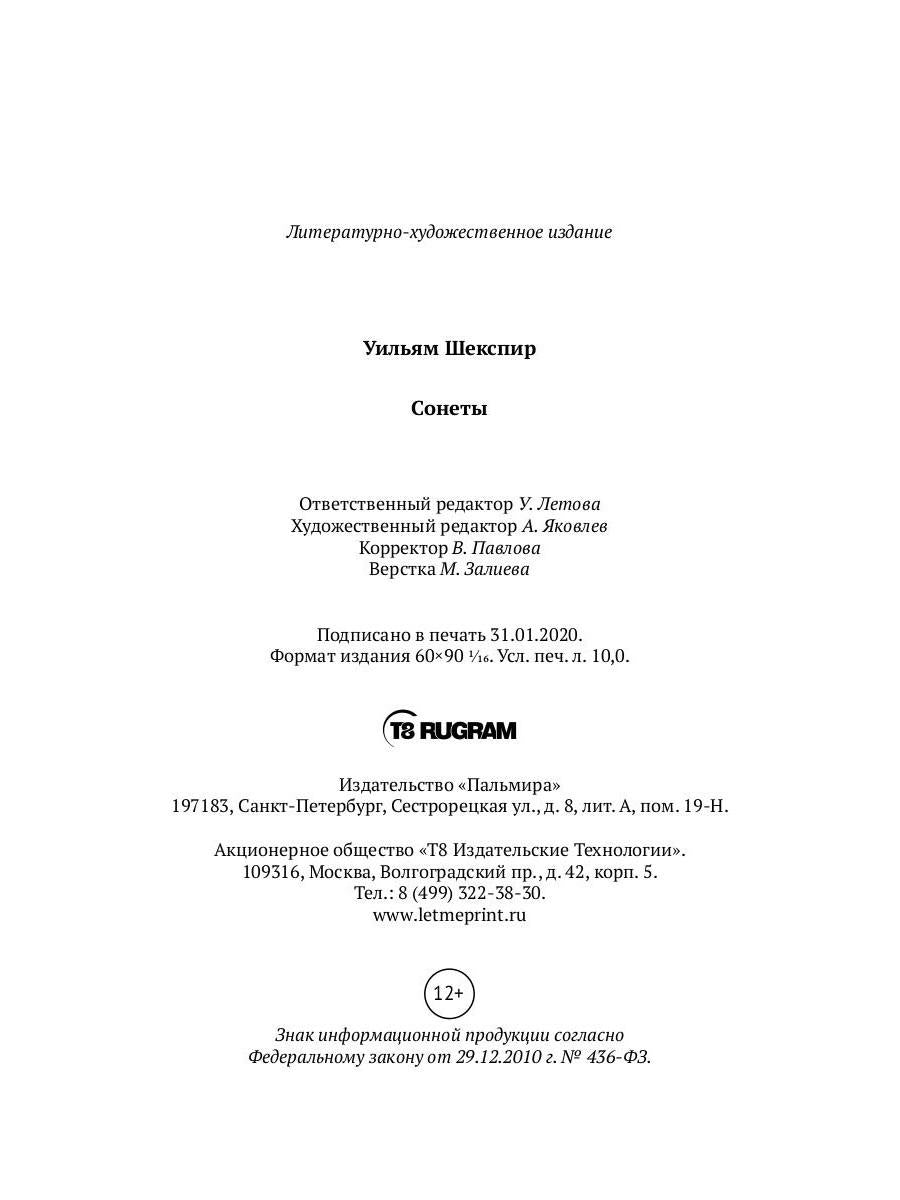 Литературно-художественное издание

Уильям Шекспир

Сонеты

Ответственный редактор У. Летова
Художественный редактор А. Яковлев
Корректор В. Павлова
Верстка М. Залиева

Подписано в печать 31.01.2020.
Формат издания 60×90 $\frac{1}{16}$. Усл. печ. л. 10,0.

T8 RUGRAM

Издательство «Пальмира»
197183, Санкт-Петербург, Сестрорецкая ул., д. 8, лит. А, пом. 19-Н.

Акционерное общество «Т8 Издательские Технологии».
109316, Москва, Волгоградский пр., д. 42, корп. 5.
Тел.: 8 (499) 322-38-30.
www.letmeprint.ru

12+

Знак информационной продукции согласно
Федеральному закону от 29.12.2010 г. № 436-ФЗ.